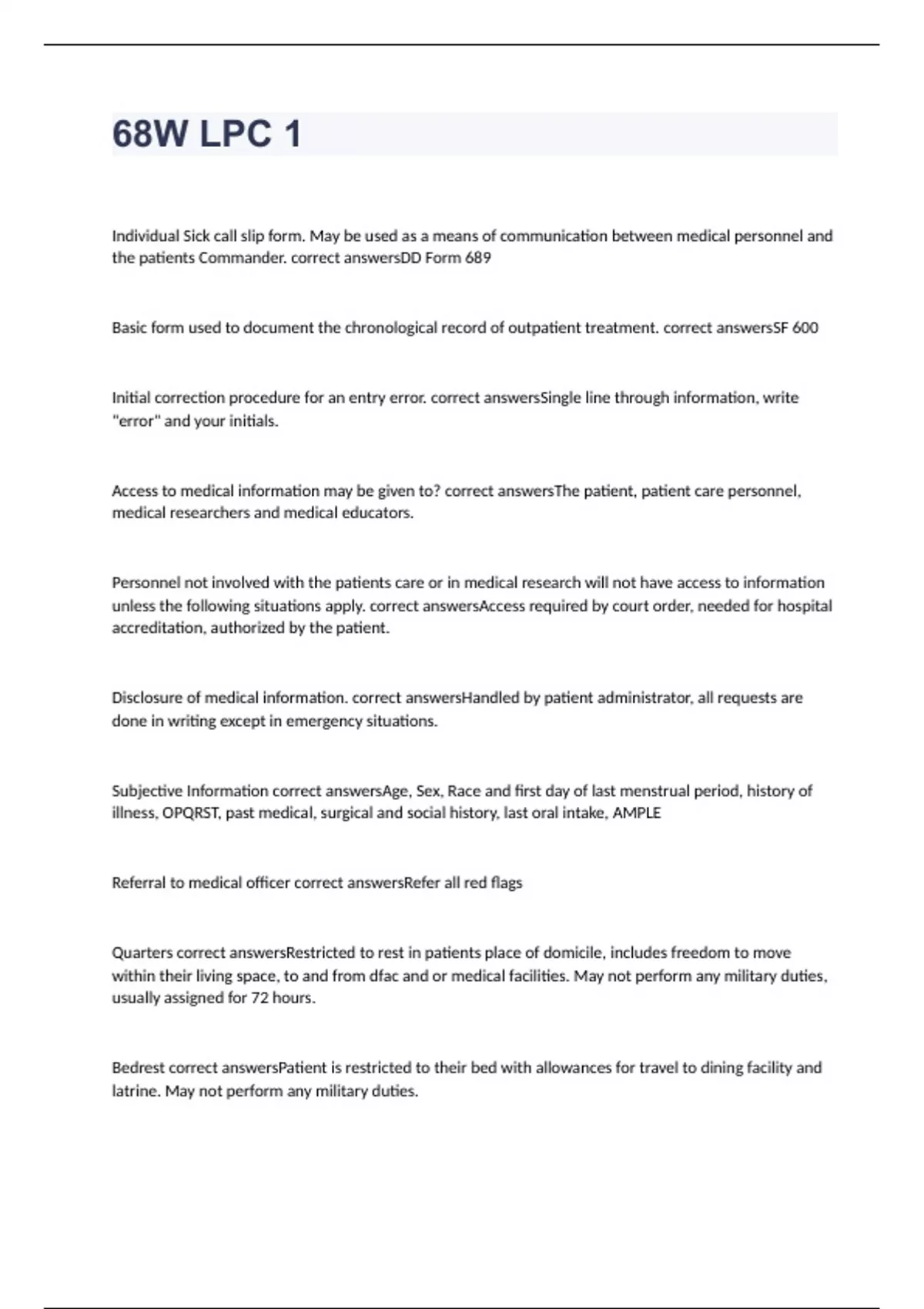 68W LPC 1

Individual Sick call slip form. May be used as a means of communication between medical personnel and the patients Commander. correct answersDD Form 689

Basic form used to document the chronological record of outpatient treatment. correct answersSF 600

Initial correction procedure for an entry error. correct answersSingle line through information, write "error" and your initials.

Access to medical information may be given to? correct answersThe patient, patient care personnel, medical researchers and medical educators.

Personnel not involved with the patients care or in medical research will not have access to information unless the following situations apply. correct answersAccess required by court order, needed for hospital accreditation, authorized by the patient.

Disclosure of medical information. correct answersHandled by patient administrator, all requests are done in writing except in emergency situations.

Subjective Information correct answersAge, Sex, Race and first day of last menstrual period, history of illness, OPQRST, past medical, surgical and social history, last oral intake, AMPLE

Referral to medical officer correct answersRefer all red flags

Quarters correct answersRestricted to rest in patients place of domicile, includes freedom to move within their living space, to and from dfac and or medical facilities. May not perform any military duties, usually assigned for 72 hours.

Bedrest correct answersPatient is restricted to their bed with allowances for travel to dining facility and latrine. May not perform any military duties.